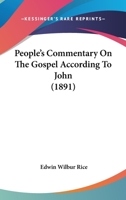 —KESSINGER'S RARE REPRINTS—

People's Commentary On The Gospel According To John (1891)

Edwin Wilbur Rice